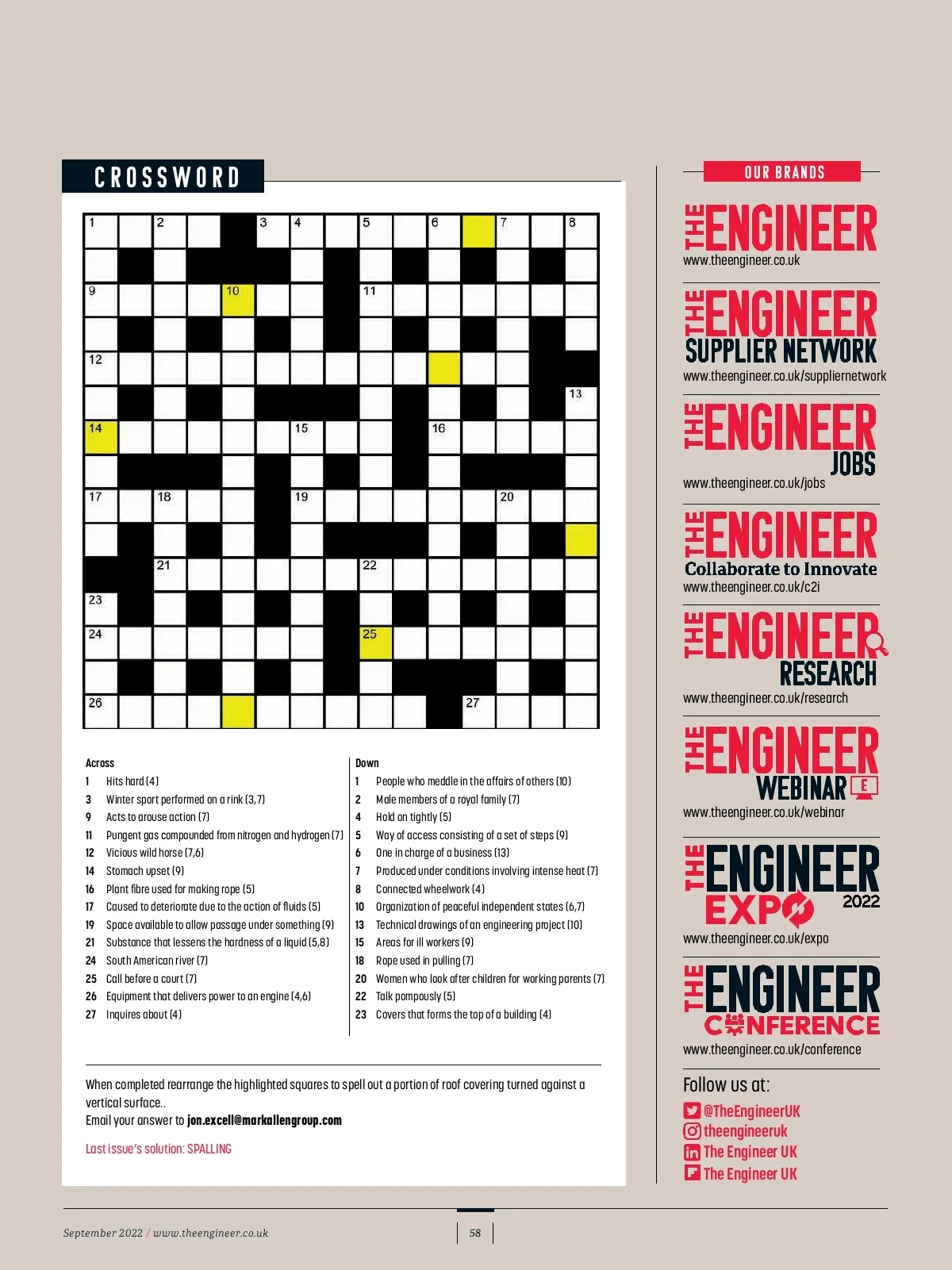 CROSSWORD

1 2 3 4 5 6 7 8 9 10 11 12 13 14 15 16 17 18 19 20 21 22 23 24 25 26 27

Across
1 Hits hard (4)
3 Winter sport performed on a rink (3,7)
9 Acts to arouse action (7)
11 Pungent gas compounded from nitrogen and hydrogen (7)
12 Vicious wild horse (7,6)
14 Stomach upset (9)
16 Plant fibre used for making rope (5)
17 Caused to deteriorate due to the action of fluids (5)
19 Space available to allow passage under something (9)
21 Substance that lessens the hardness of a liquid (5,8)
24 South American river (7)
25 Call before a court (7)
26 Equipment that delivers power to an engine (4,6)
27 Inquires about (4)

Down
1 People who meddle in the affairs of others (10)
2 Male members of a royal family (7)
4 Hold on tightly (5)
5 Way of access consisting of a set of steps (9)
6 One in charge of a business (13)
7 Produced under conditions involving intense heat (7)
8 Connected wheelwork (4)
10 Organization of peaceful independent states (6,7)
13 Technical drawings of an engineering project (10)
15 Areas for ill workers (9)
18 Rope used in pulling (7)
20 Women who look after children for working parents (7)
22 Talk pompously (5)
23 Covers that forms the top of a building (4)

When completed rearrange the highlighted squares to spell out a portion of roof covering turned against a vertical surface..
Email your answer to jon.excell@markallengroup.com

Last issue's solution: SPALLING

OUR BRANDS

THE ENGINEER
www.theengineer.co.uk

THE ENGINEER
SUPPLIER NETWORK
www.theengineer.co.uk/suppliernetwork

THE ENGINEER
JOBS
www.theengineer.co.uk/jobs

THE ENGINEER
Collaborate to Innovate
www.theengineer.co.uk/c2i

THE ENGINEER
RESEARCH
www.theengineer.co.uk/research

THE ENGINEER
WEBINAR
www.theengineer.co.uk/webinar

THE ENGINEER
EXPO 2022
www.theengineer.co.uk/expo

THE ENGINEER
CONFERENCE
www.theengineer.co.uk/conference

Follow us at:
@TheEngineerUK
theengineeruk
The Engineer UK
The Engineer UK

September 2022 / www.theengineer.co.uk

58